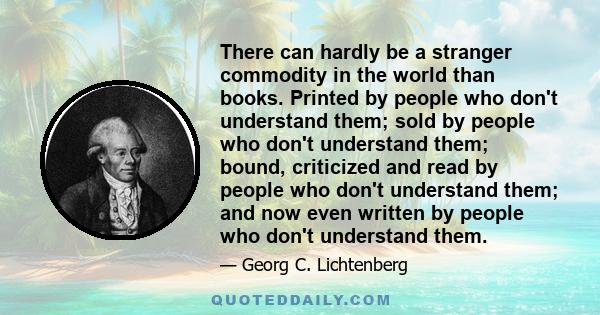 There can hardly be a stranger commodity in the world than books. Printed by people who don't understand them; sold by people who don't understand them; bound, criticized and read by people who don't understand them; and now even written by people who don't understand them.

— Georg C. Lichtenberg

QUOTEDDAILY.COM